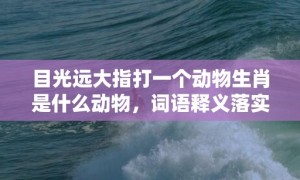 目光远大指打一个动物生肖是什么动物，词语释义落实